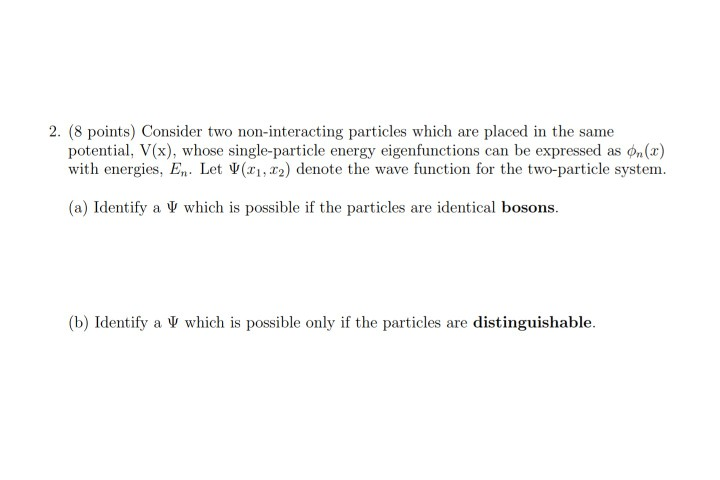 2. (8 points) Consider two non-interacting particles which are placed in the same potential, V(x), whose single-particle energy eigenfunctions can be expressed as $\phi_n(x)$ with energies, $E_n$. Let $\Psi(x_1, x_2)$ denote the wave function for the two-particle system.

(a) Identify a $\Psi$ which is possible if the particles are identical **bosons**.

(b) Identify a $\Psi$ which is possible only if the particles are **distinguishable**.